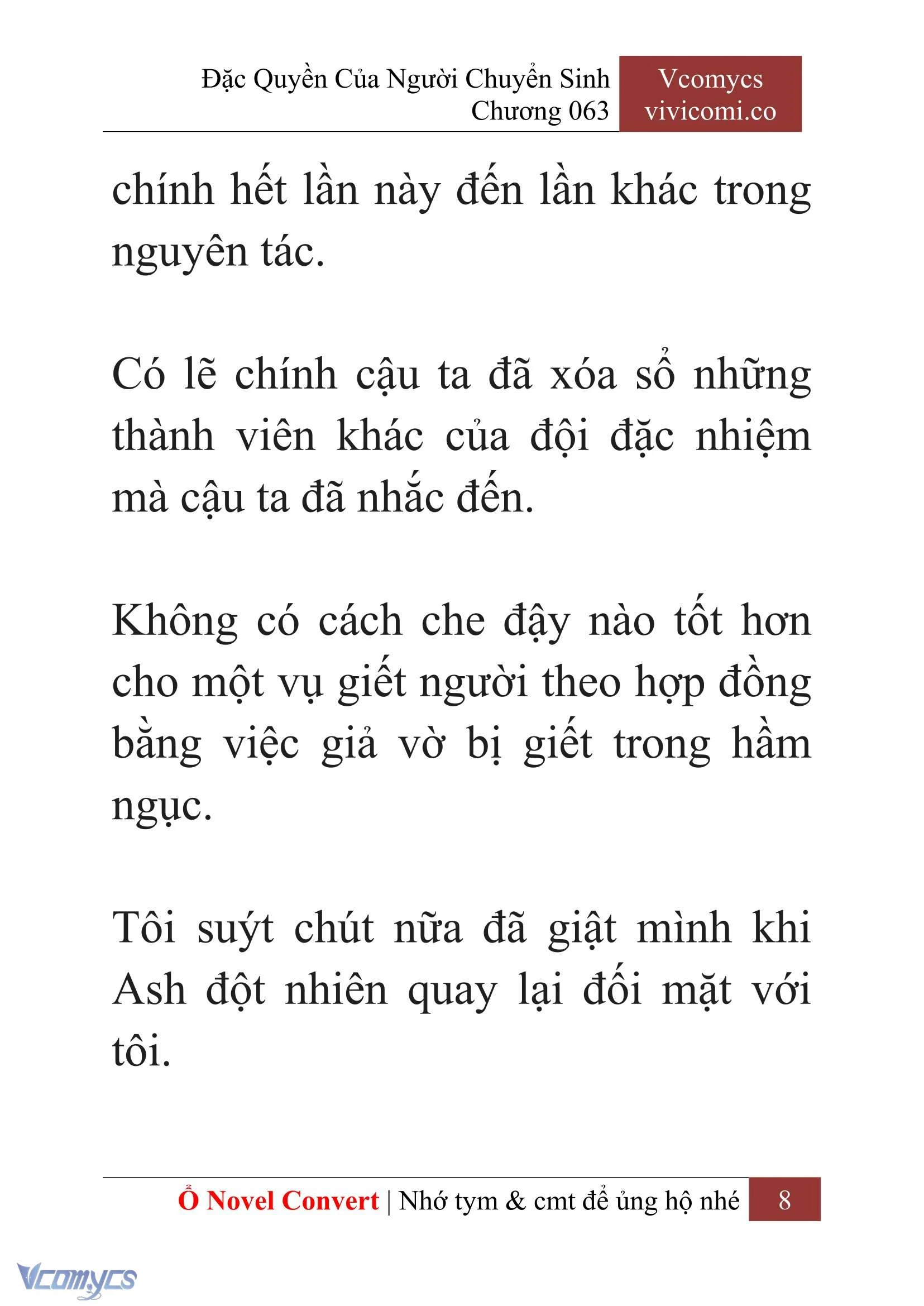 Đặc Quyền Của Người Chuyển Sinh
Chương 063

Vcomycs
vivicomi.co

chính hết lần này đến lần khác trong nguyên tác.

Có lẽ chính cậu ta đã xóa sổ những thành viên khác của đội đặc nhiệm mà cậu ta đã nhắc đến.

Không có cách che đậy nào tốt hơn cho một vụ giết người theo hợp đồng bằng việc giả vờ bị giết trong hầm ngục.

Tôi suýt chút nữa đã giật mình khi Ash đột nhiên quay lại đối mặt với tôi.

Ổ Novel Convert | Nhớ tym & cmt để ủng hộ nhé 8

Vcomycs